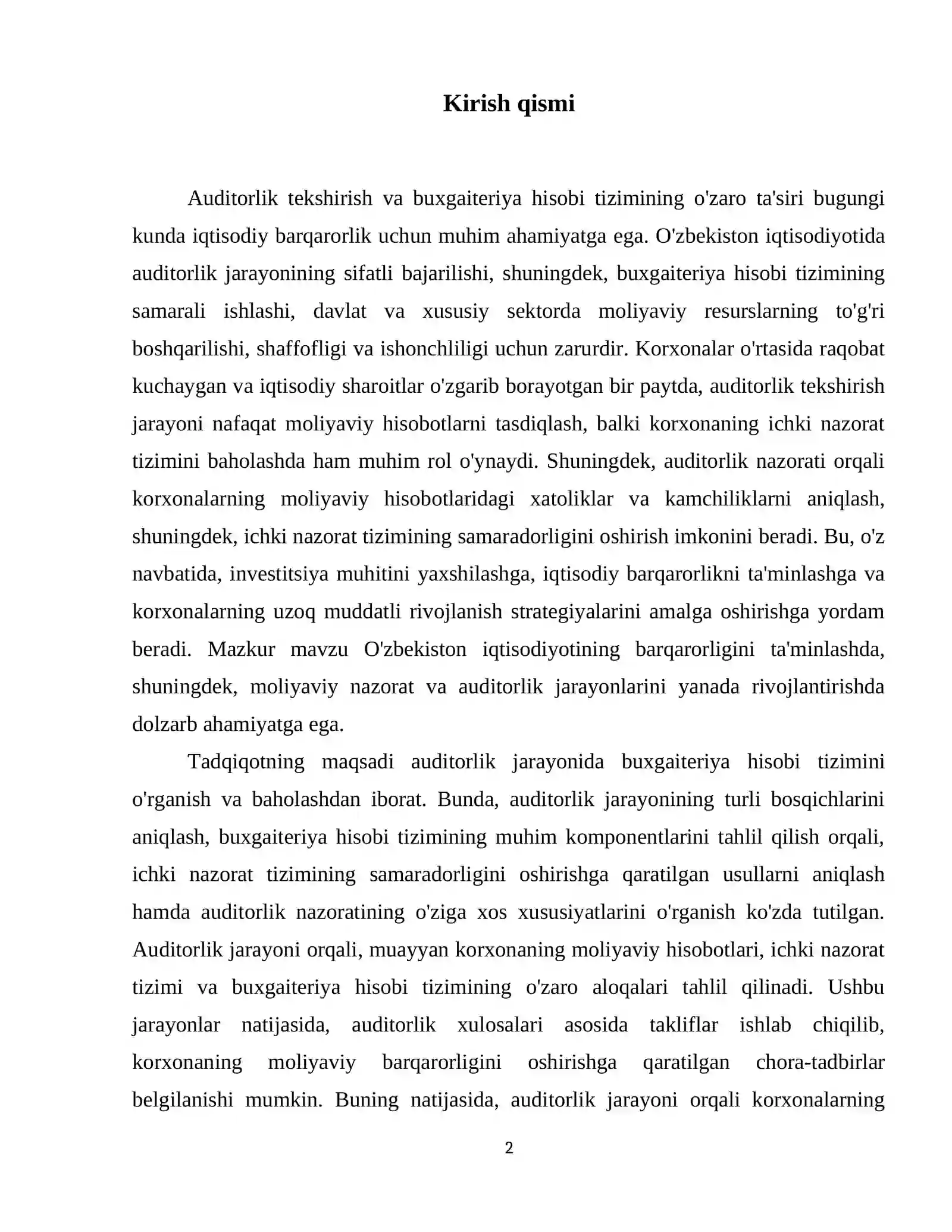 Kirish qismi

Auditorlik tekshirish va buxgaiteriya hisobi tizimining o'zaro ta'siri bugungi kunda iqtisodiy barqarorlik uchun muhim ahamiyatga ega. O'zbekiston iqtisodiyotida auditorlik jarayonining sifatli bajarilishi, shuningdek, buxgaiteriya hisobi tizimining samarali ishlashi, davlat va xususiy sektorda moliyaviy resurslarning to'g'ri boshqarilishi, shaffofligi va ishonchliligi uchun zarurdir. Korxonalar o'rtasida raqobat kuchaygan va iqtisodiy sharoitlar o'zgarib borayotgan bir paytda, auditorlik tekshirish jarayoni nafaqat moliyaviy hisobotlarni tasdiqlash, balki korxonaning ichki nazorat tizimini baholashda ham muhim rol o'ynaydi. Shuningdek, auditorlik nazorati orqali korxonalarning moliyaviy hisobotlaridagi xatoliklar va kamchiliklarni aniqlash, shuningdek, ichki nazorat tizimining samaradorligini oshirish imkonini beradi. Bu, o'z navbatida, investitsiya muhitini yaxshilashga, iqtisodiy barqarorlikni ta'minlashga va korxonalarning uzoq muddatli rivojlanish strategiyalarini amalga oshirishga yordam beradi. Mazkur mavzu O'zbekiston iqtisodiyotining barqarorligini ta'minlashda, shuningdek, moliyaviy nazorat va auditorlik jarayonlarini yanada rivojlantirishda dolzarb ahamiyatga ega.

Tadqiqotning maqsadi auditorlik jarayonida buxgaiteriya hisobi tizimini o'rganish va baholashdan iborat. Bunda, auditorlik jarayonining turli bosqichlarini aniqlash, buxgaiteriya hisobi tizimining muhim komponentlarini tahlil qilish orqali, ichki nazorat tizimining samaradorligini oshirishga qaratilgan usullarni aniqlash hamda auditorlik nazoratining o'ziga xos xususiyatlarini o'rganish ko'zda tutilgan. Auditorlik jarayoni orqali, muayyan korxonaning moliyaviy hisobotlari, ichki nazorat tizimi va buxgaiteriya hisobi tizimining o'zaro aloqalari tahlil qilinadi. Ushbu jarayonlar natijasida, auditorlik xulosalari asosida takliflar ishlab chiqilib, korxonaning moliyaviy barqarorligini oshirishga qaratilgan chora-tadbirlar belgilanishi mumkin. Buning natijasida, auditorlik jarayoni orqali korxonalarning

2